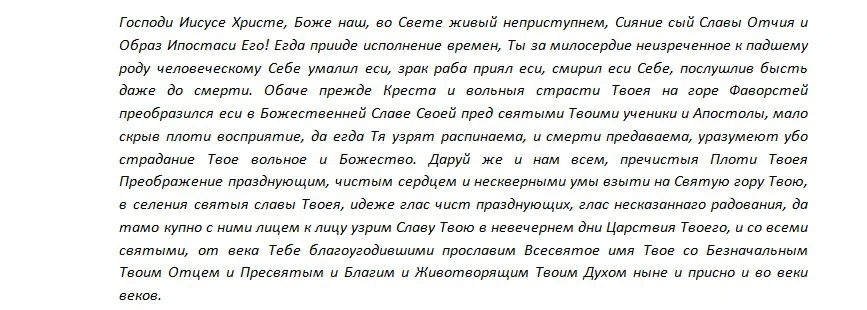 Господи Иисусе Христе, Боже наш, во Свете живый неприступнем, Сияние сый Славы Отчия и Образ Ипостаси Его! Егда прииде исполнение времен, Ты за милосердие неизреченное к падшему роду человеческому Себе умалил еси, зрак раба приял еси, смирил еси Себе, послушлив бысть даже до смерти. Обаче прежде Креста и вольныя страсти Твоея на горе Фаворстей преобразился еси в Божественней Славе Своей пред святыми Твоими ученики и Апостолы, мало скрыв плоти восприятие, да егда Тя узрят распинаема, и смерти предаваема, уразумеют убо страдание Твое вольное и Божество. Даруй же и нам всем, пречистыя Плоти Твоея Преображение празднующим, чистым сердцем и нескверными умы взыти на Святую гору Твою, в селения святыя славы Твоея, идеже глас чист празднующих, глас несказаннаго радования, да тамо купно с ними лицем к лицу узрим Славу Твою в невечернем дни Царствия Твоего, и со всеми святыми, от века Тебе благоугодившими прославим Всесвятое имя Твое со Безначальным Твоим Отцем и Пресвятым и Благим и Животворящим Твоим Духом ныне и присно и во веки веков.